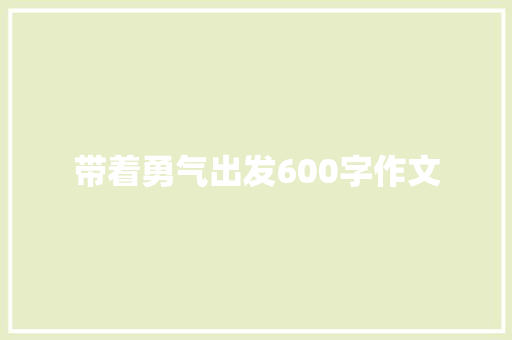 带着勇气出发600字作文